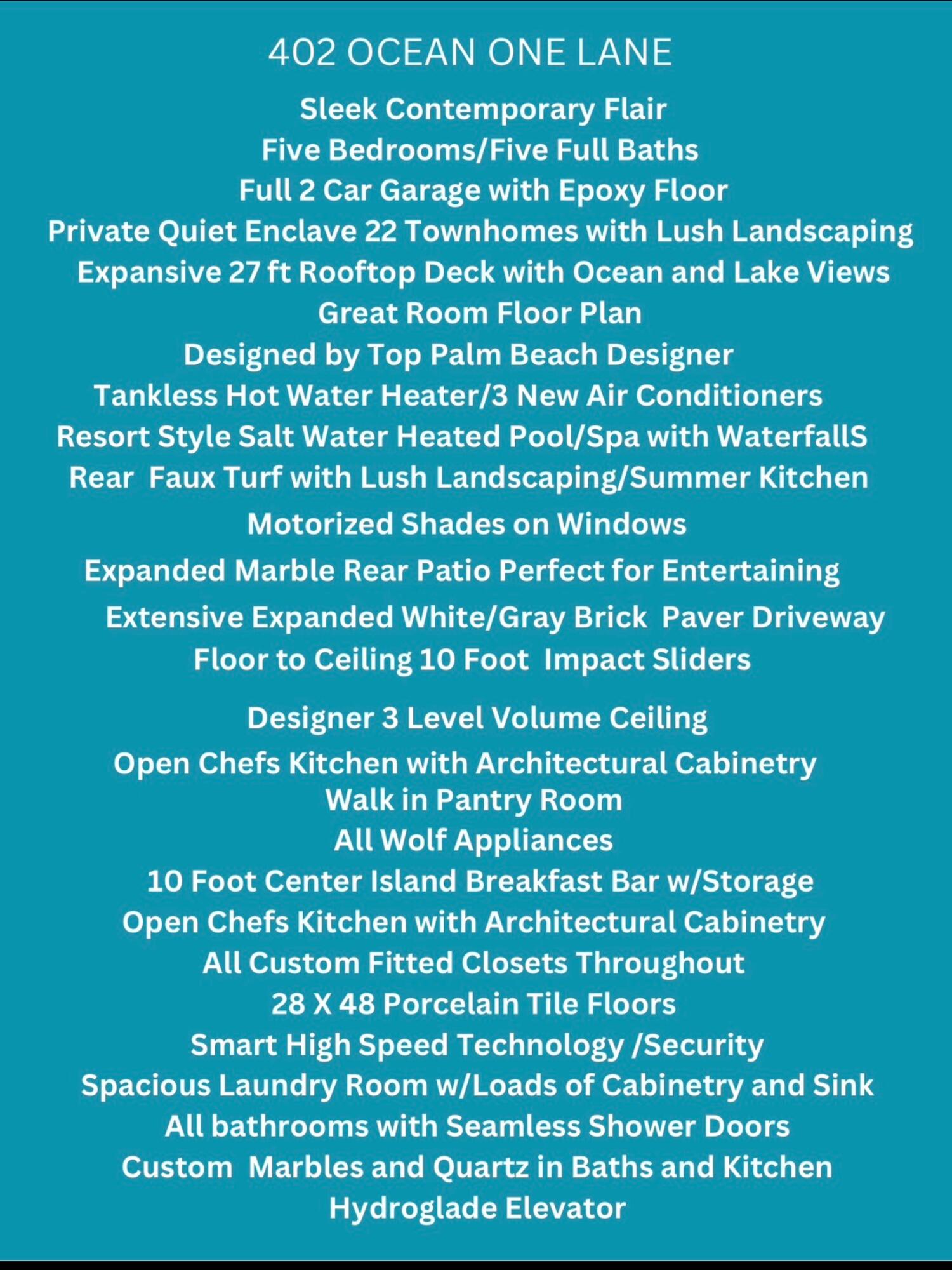 402 OCEAN ONE LANE

Sleek Contemporary Flair
Five Bedrooms/Five Full Baths
Full 2 Car Garage with Epoxy Floor
Private Quiet Enclave 22 Townhomes with Lush Landscaping
Expansive 27 ft Rooftop Deck with Ocean and Lake Views
Great Room Floor Plan
Designed by Top Palm Beach Designer
Tankless Hot Water Heater/3 New Air Conditioners
Resort Style Salt Water Heated Pool/Spa with WaterfallS
Rear Faux Turf with Lush Landscaping/Summer Kitchen
Motorized Shades on Windows
Expanded Marble Rear Patio Perfect for Entertaining
Extensive Expanded White/Gray Brick Paver Driveway
Floor to Ceiling 10 Foot Impact Sliders
Designer 3 Level Volume Ceiling
Open Chefs Kitchen with Architectural Cabinetry
Walk in Pantry Room
All Wolf Appliances
10 Foot Center Island Breakfast Bar w/Storage
Open Chefs Kitchen with Architectural Cabinetry
All Custom Fitted Closets Throughout
28 X 48 Porcelain Tile Floors
Smart High Speed Technology /Security
Spacious Laundry Room w/Loads of Cabinetry and Sink
All bathrooms with Seamless Shower Doors
Custom Marbles and Quartz in Baths and Kitchen
Hydroglade Elevator